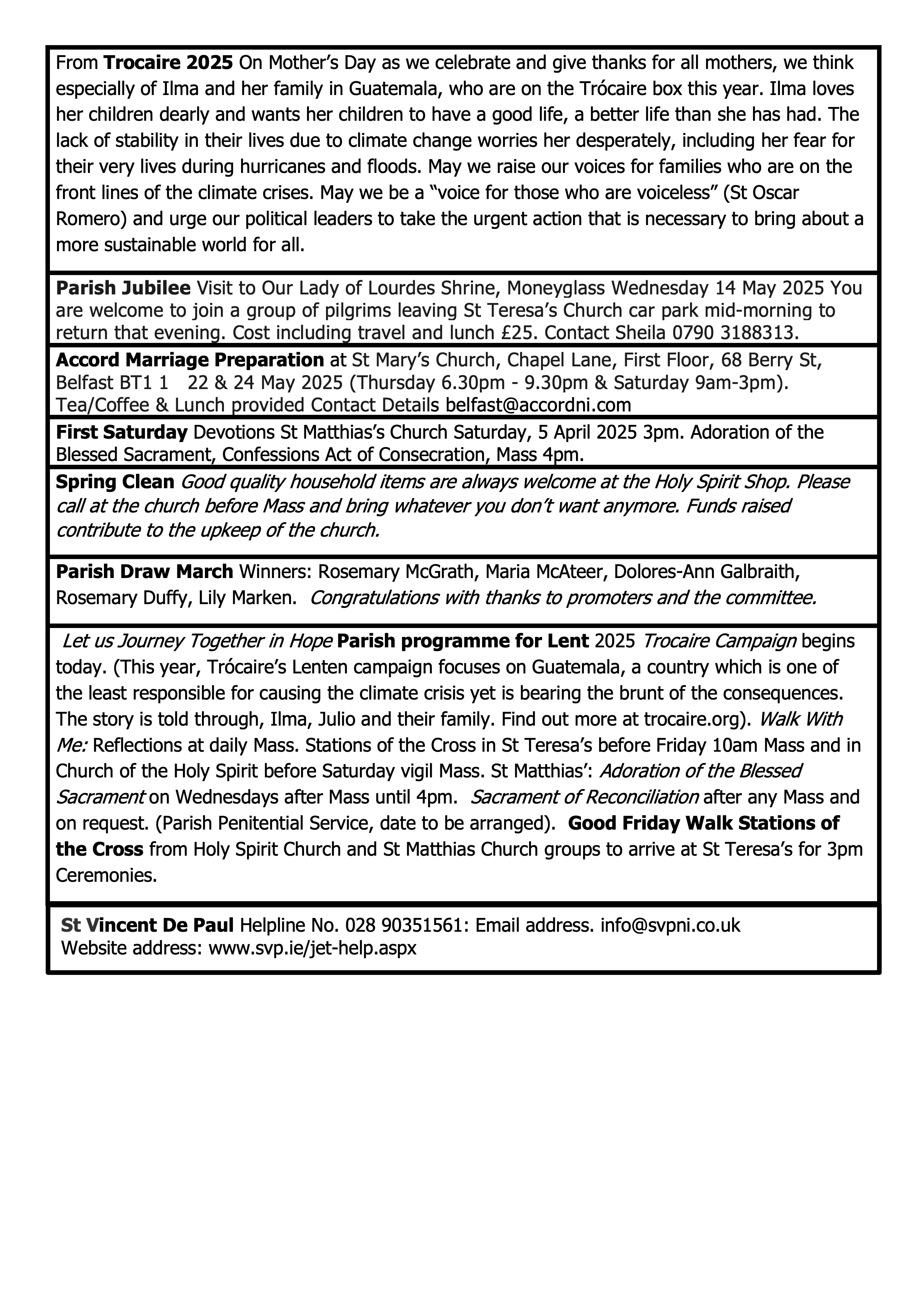 From Trocaire 2025 On Mother's Day as we celebrate and give thanks for all mothers, we think especially of Ilma and her family in Guatemala, who are on the Trócaire box this year. Ilma loves her children dearly and wants her children to have a good life, a better life than she has had. The lack of stability in their lives due to climate change worries her desperately, including her fear for their very lives during hurricanes and floods. May we raise our voices for families who are on the front lines of the climate crises. May we be a "voice for those who are voiceless" (St Oscar Romero) and urge our political leaders to take the urgent action that is necessary to bring about a more sustainable world for all.

Parish Jubilee Visit to Our Lady of Lourdes Shrine, Moneyglass Wednesday 14 May 2025 You are welcome to join a group of pilgrims leaving St Teresa's Church car park mid-morning to return that evening. Cost including travel and lunch £25. Contact Sheila 0790 3188313.

Accord Marriage Preparation at St Mary's Church, Chapel Lane, First Floor, 68 Berry St, Belfast BT1 1 22 & 24 May 2025 (Thursday 6.30pm - 9.30pm & Saturday 9am-3pm). Tea/Coffee & Lunch provided Contact Details belfast@accordni.com

First Saturday Devotions St Matthias's Church Saturday, 5 April 2025 3pm. Adoration of the Blessed Sacrament, Confessions Act of Consecration, Mass 4pm.

Spring Clean Good quality household items are always welcome at the Holy Spirit Shop. Please call at the church before Mass and bring whatever you don't want anymore. Funds raised contribute to the upkeep of the church.

Parish Draw March Winners: Rosemary McGrath, Maria McAteer, Dolores-Ann Galbraith, Rosemary Duffy, Lily Marken. Congratulations with thanks to promoters and the committee.

Let us Journey Together in Hope Parish programme for Lent 2025 Trocaire Campaign begins today. (This year, Trócaire's Lenten campaign focuses on Guatemala, a country which is one of the least responsible for causing the climate crisis yet is bearing the brunt of the consequences. The story is told through, Ilma, Julio and their family. Find out more at trocaire.org). Walk With Me: Reflections at daily Mass. Stations of the Cross in St Teresa's before Friday 10am Mass and in Church of the Holy Spirit before Saturday vigil Mass. St Matthias': Adoration of the Blessed Sacrament on Wednesdays after Mass until 4pm. Sacrament of Reconciliation after any Mass and on request. (Parish Penitential Service, date to be arranged). Good Friday Walk Stations of the Cross from Holy Spirit Church and St Matthias Church groups to arrive at St Teresa's for 3pm Ceremonies.

St Vincent De Paul Helpline No. 028 90351561: Email address. info@svpni.co.uk
Website address: www.svp.ie/jet-help.aspx